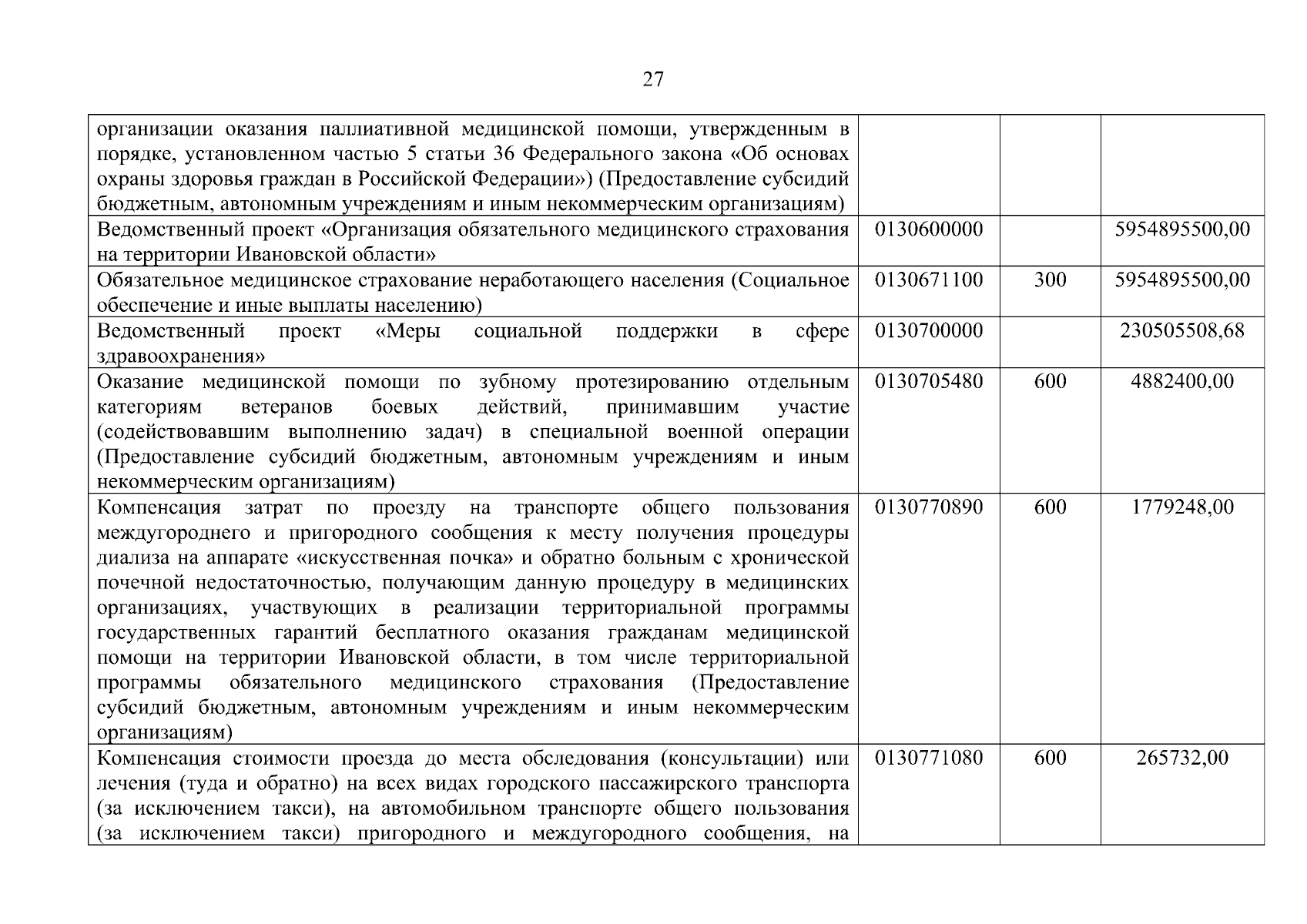 27

| | | | |
|---|---|---|---|
| организации оказания паллиативной медицинской помощи, утвержденным в порядке, установленном частью 5 статьи 36 Федерального закона «Об основах охраны здоровья граждан в Российской Федерации») (Предоставление субсидий бюджетным, автономным учреждениям и иным некоммерческим организациям) | | | |
| Ведомственный проект «Организация обязательного медицинского страхования на территории Ивановской области» | 0130600000 | | 5954895500,00 |
| Обязательное медицинское страхование неработающего населения (Социальное обеспечение и иные выплаты населению) | 0130671100 | 300 | 5954895500,00 |
| Ведомственный проект «Меры социальной поддержки в сфере здравоохранения» | 0130700000 | | 230505508,68 |
| Оказание медицинской помощи по зубному протезированию отдельным категориям ветеранов боевых действий, принимавшим участие (содействовавшим выполнению задач) в специальной военной операции (Предоставление субсидий бюджетным, автономным учреждениям и иным некоммерческим организациям) | 0130705480 | 600 | 4882400,00 |
| Компенсация затрат по проезду на транспорте общего пользования междугороднего и пригородного сообщения к месту получения процедуры диализа на аппарате «искусственная почка» и обратно больным с хронической почечной недостаточностью, получающим данную процедуру в медицинских организациях, участвующих в реализации территориальной программы государственных гарантий бесплатного оказания гражданам медицинской помощи на территории Ивановской области, в том числе территориальной программы обязательного медицинского страхования (Предоставление субсидий бюджетным, автономным учреждениям и иным некоммерческим организациям) | 0130770890 | 600 | 1779248,00 |
| Компенсация стоимости проезда до места обследования (консультации) или лечения (туда и обратно) на всех видах городского пассажирского транспорта (за исключением такси), на автомобильном транспорте общего пользования (за исключением такси) пригородного и междугородного сообщения, на | 0130771080 | 600 | 265732,00 |